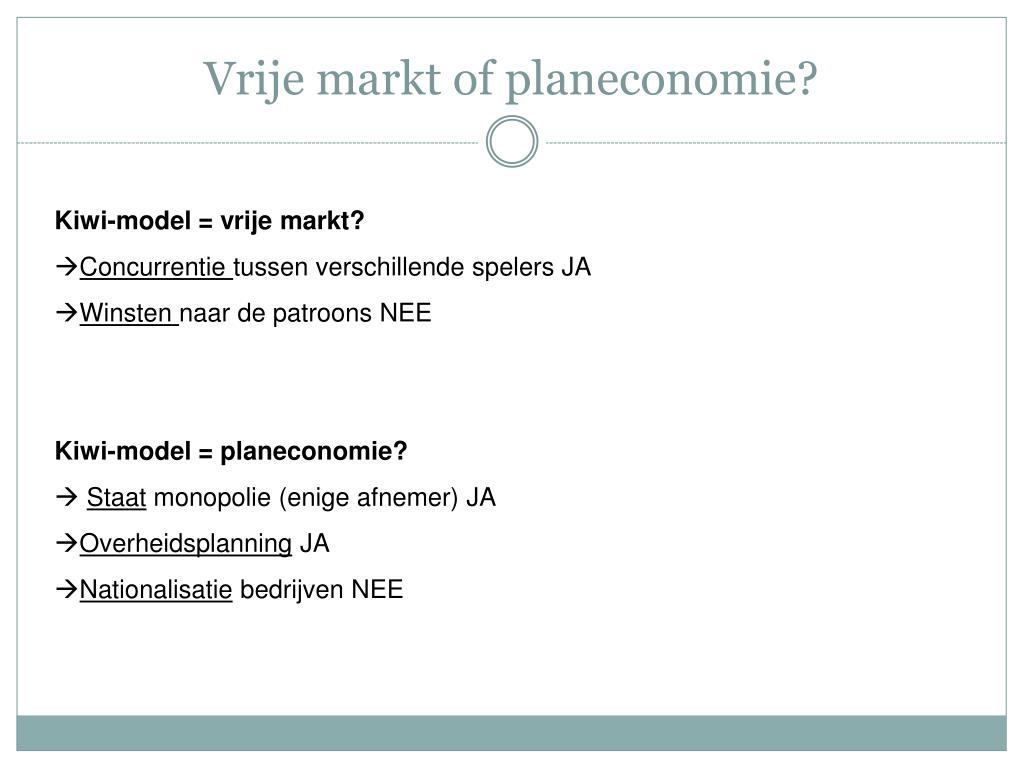 Vrije markt of planeconomie?

Kiwi-model = vrije markt?

→Concurrentie tussen verschillende spelers JA

→Winsten naar de patroons NEE

Kiwi-model = planeconomie?

→ Staat monopolie (enige afnemer) JA

→Overheidsplanning JA

→Nationalisatie bedrijven NEE